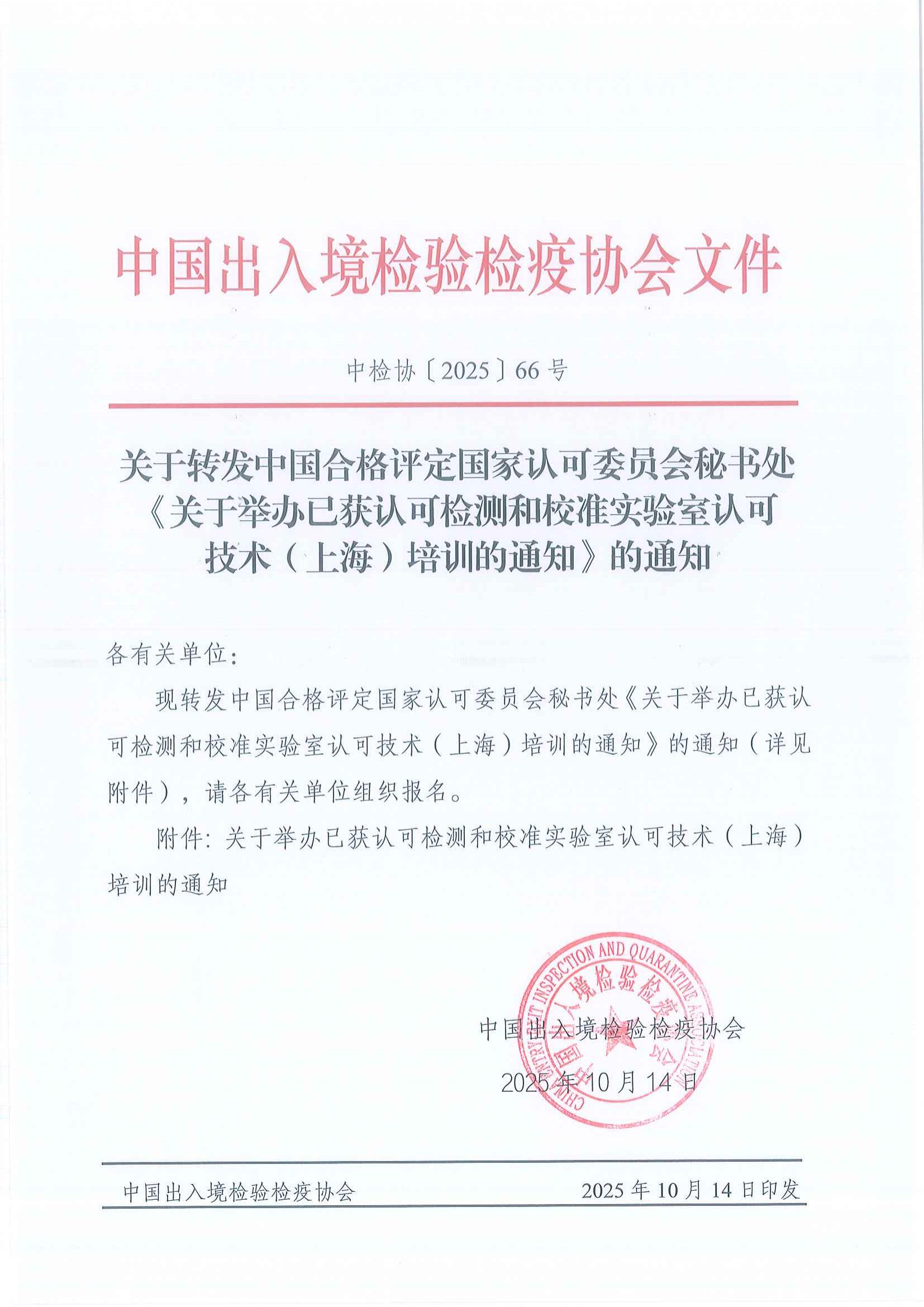 中国出入境检验检疫协会文件

中检协〔2025〕66号

关于转发中国合格评定国家认可委员会秘书处《关于举办已获认可检测和校准实验室认可技术（上海）培训的通知》的通知

各有关单位：

现转发中国合格评定国家认可委员会秘书处《关于举办已获认可检测和校准实验室认可技术（上海）培训的通知》的通知（详见附件），请各有关单位组织报名。

附件：关于举办已获认可检测和校准实验室认可技术（上海）培训的通知

CHINA ENTRY-EXIT INSPECTION AND QUARANTINE ASSOCIATION
中国出入境检验检疫协会

中国出入境检验检疫协会

2025年10月14日

中国出入境检验检疫协会　　2025年10月14日印发